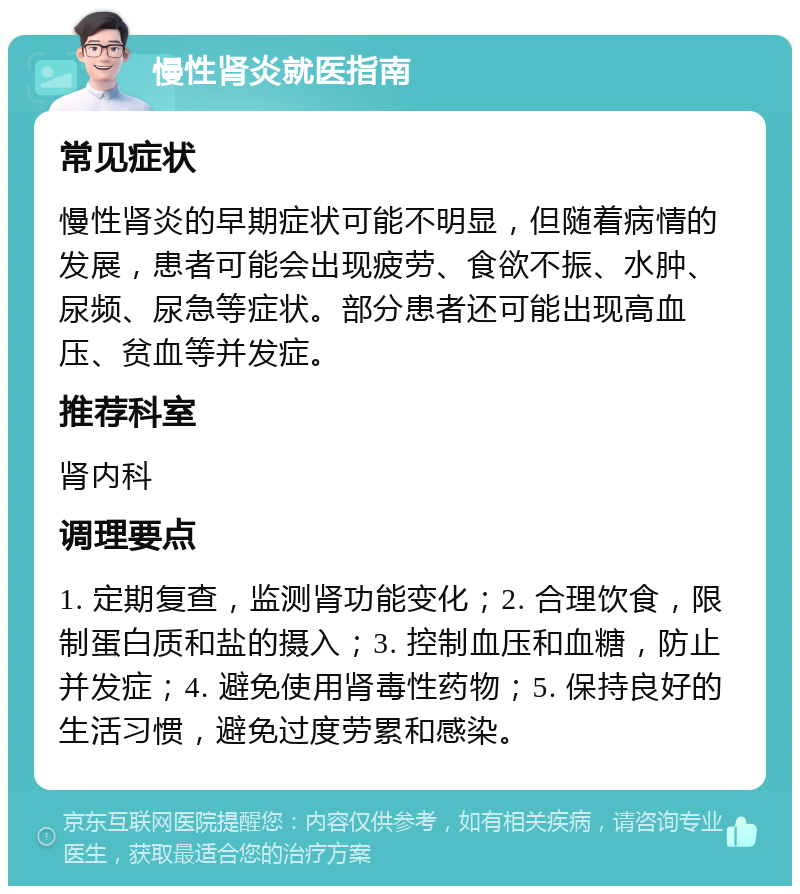 慢性肾炎就医指南

常见症状

慢性肾炎的早期症状可能不明显，但随着病情的发展，患者可能会出现疲劳、食欲不振、水肿、尿频、尿急等症状。部分患者还可能出现高血压、贫血等并发症。

推荐科室

肾内科

调理要点

1. 定期复查，监测肾功能变化；2. 合理饮食，限制蛋白质和盐的摄入；3. 控制血压和血糖，防止并发症；4. 避免使用肾毒性药物；5. 保持良好的生活习惯，避免过度劳累和感染。

京东互联网医院提醒您：内容仅供参考，如有相关疾病，请咨询专业医生，获取最适合您的治疗方案